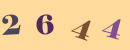 2 6 4 4